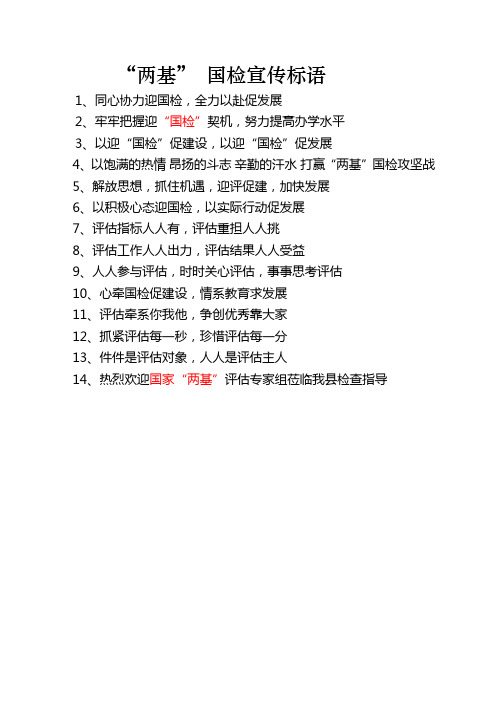 “两基” 国检宣传标语

1、同心协力迎国检，全力以赴促发展

2、牢牢把握迎“国检”契机，努力提高办学水平

3、以迎“国检”促建设，以迎“国检”促发展

4、以饱满的热情 昂扬的斗志 辛勤的汗水 打赢“两基”国检攻坚战

5、解放思想，抓住机遇，迎评促建，加快发展

6、以积极心态迎国检，以实际行动促发展

7、评估指标人人有，评估重担人人挑

8、评估工作人人出力，评估结果人人受益

9、人人参与评估，时时关心评估，事事思考评估

10、心牵国检促建设，情系教育求发展

11、评估牵系你我他，争创优秀靠大家

12、抓紧评估每一秒，珍惜评估每一分

13、件件是评估对象，人人是评估主人

14、热烈欢迎国家“两基”评估专家组莅临我县检查指导